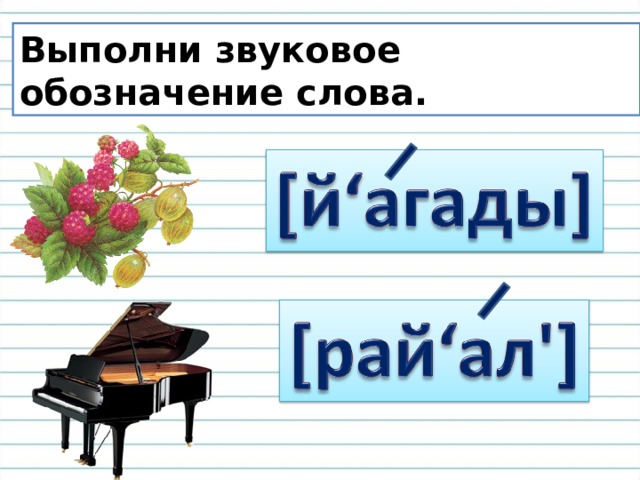 Выполни звуковое обозначение слова.

[й‘а́гады]

[рай‘а́л']